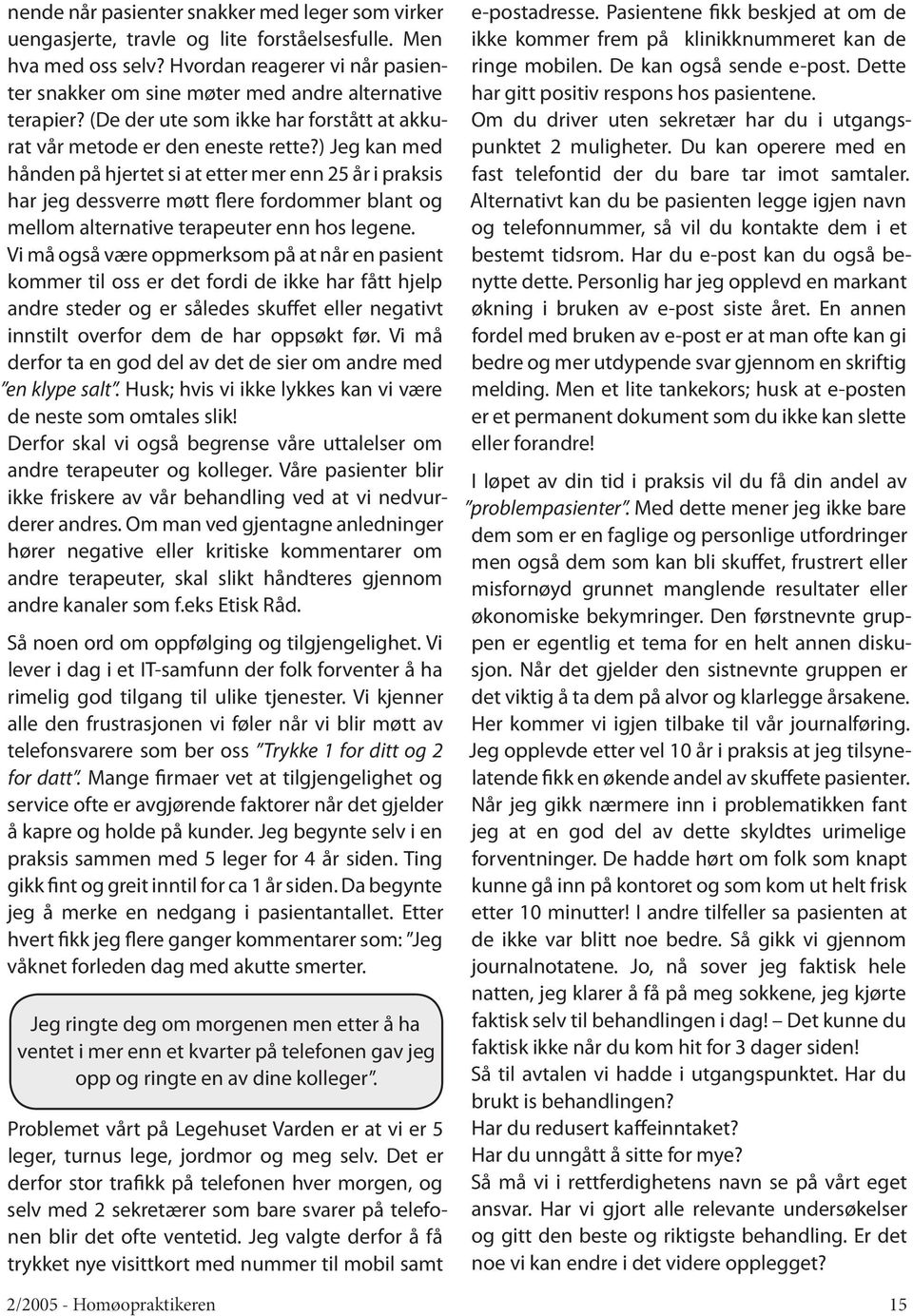 nende når pasienter snakker med leger som virker uengasjerte, travle og lite forståelsesfulle. Men hva med oss selv? Hvordan reagerer vi når pasienter snakker om sine møter med andre alternative terapier? (De der ute som ikke har forstått at akkurat vår metode er den eneste rette?) Jeg kan med hånden på hjertet si at etter mer enn 25 år i praksis har jeg dessverre møtt flere fordommer blant og mellom alternative terapeuter enn hos legene. Vi må også være oppmerksom på at når en pasient kommer til oss er det fordi de ikke har fått hjelp andre steder og er således skuffet eller negativt innstilt overfor dem de har oppsøkt før. Vi må derfor ta en god del av det de sier om andre med "en klype salt". Husk; hvis vi ikke lykkes kan vi være de neste som omtales slik!
Derfor skal vi også begrense våre uttalelser om andre terapeuter og kolleger. Våre pasienter blir ikke friskere av vår behandling ved at vi nedvurderer andres. Om man ved gjentagne anledninger hører negative eller kritiske kommentarer om andre terapeuter, skal slikt håndteres gjennom andre kanaler som f.eks Etisk Råd.

Så noen ord om oppfølging og tilgjengelighet. Vi lever i dag i et IT-samfunn der folk forventer å ha rimelig god tilgang til ulike tjenester. Vi kjenner alle den frustrasjonen vi føler når vi blir møtt av telefonsvarere som ber oss "Trykke 1 for ditt og 2 for datt". Mange firmaer vet at tilgjengelighet og service ofte er avgjørende faktorer når det gjelder å kapre og holde på kunder. Jeg begynte selv i en praksis sammen med 5 leger for 4 år siden. Ting gikk fint og greit inntil for ca 1 år siden. Da begynte jeg å merke en nedgang i pasientantallet. Etter hvert fikk jeg flere ganger kommentarer som: "Jeg våknet forleden dag med akutte smerter.

Jeg ringte deg om morgenen men etter å ha ventet i mer enn et kvarter på telefonen gav jeg opp og ringte en av dine kolleger".

Problemet vårt på Legehuset Varden er at vi er 5 leger, turnus lege, jordmor og meg selv. Det er derfor stor trafikk på telefonen hver morgen, og selv med 2 sekretærer som bare svarer på telefonen blir det ofte ventetid. Jeg valgte derfor å få trykket nye visittkort med nummer til mobil samt e-postadresse. Pasientene fikk beskjed at om de ikke kommer frem på klinikknummeret kan de ringe mobilen. De kan også sende e-post. Dette har gitt positiv respons hos pasientene.
Om du driver uten sekretær har du i utgangspunktet 2 muligheter. Du kan operere med en fast telefontid der du bare tar imot samtaler. Alternativt kan du be pasienten legge igjen navn og telefonnummer, så vil du kontakte dem i et bestemt tidsrom. Har du e-post kan du også benytte dette. Personlig har jeg opplevd en markant økning i bruken av e-post siste året. En annen fordel med bruken av e-post er at man ofte kan gi bedre og mer utdypende svar gjennom en skriftig melding. Men et lite tankekors; husk at e-posten er et permanent dokument som du ikke kan slette eller forandre!

I løpet av din tid i praksis vil du få din andel av "problempasienter". Med dette mener jeg ikke bare dem som er en faglige og personlige utfordringer men også dem som kan bli skuffet, frustrert eller misfornøyd grunnet manglende resultater eller økonomiske bekymringer. Den førstnevnte gruppen er egentlig et tema for en helt annen diskusjon. Når det gjelder den sistnevnte gruppen er det viktig å ta dem på alvor og klarlegge årsakene. Her kommer vi igjen tilbake til vår journalføring. Jeg opplevde etter vel 10 år i praksis at jeg tilsynelatende fikk en økende andel av skuffete pasienter. Når jeg gikk nærmere inn i problematikken fant jeg at en god del av dette skyldtes urimelige forventninger. De hadde hørt om folk som knapt kunne gå inn på kontoret og som kom ut helt frisk etter 10 minutter! I andre tilfeller sa pasienten at de ikke var blitt noe bedre. Så gikk vi gjennom journalnotatene. Jo, nå sover jeg faktisk hele natten, jeg klarer å få på meg sokkene, jeg kjørte faktisk selv til behandlingen i dag! – Det kunne du faktisk ikke når du kom hit for 3 dager siden!
Så til avtalen vi hadde i utgangspunktet. Har du brukt is behandlingen?
Har du redusert kaffeinntaket?
Har du unngått å sitte for mye?
Så må vi i rettferdighetens navn se på vårt eget ansvar. Har vi gjort alle relevante undersøkelser og gitt den beste og riktigste behandling. Er det noe vi kan endre i det videre opplegget?

2/2005 - Homøopraktikeren 15